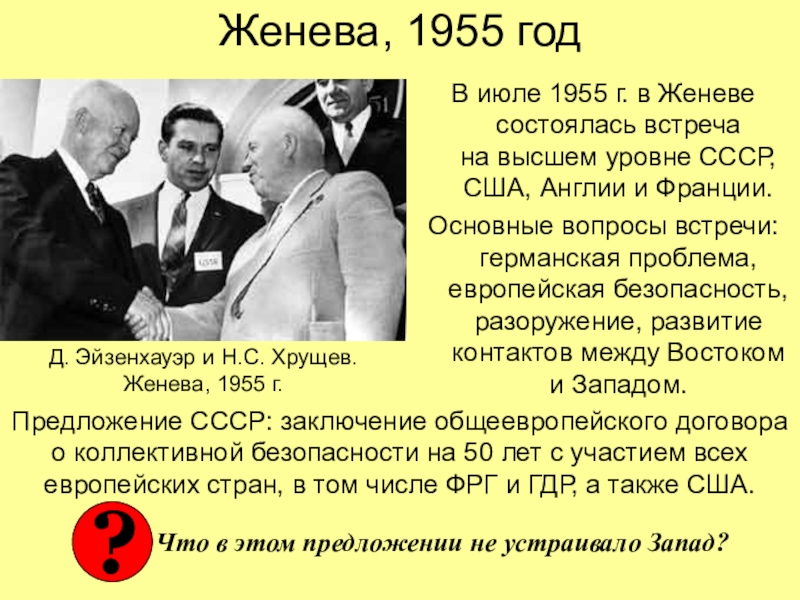 Женева, 1955 год

В июле 1955 г. в Женеве состоялась встреча на высшем уровне СССР, США, Англии и Франции.

Основные вопросы встречи: германская проблема, европейская безопасность, разоружение, развитие контактов между Востоком и Западом.

Д. Эйзенхауэр и Н.С. Хрущев. Женева, 1955 г.

Предложение СССР: заключение общеевропейского договора о коллективной безопасности на 50 лет с участием всех европейских стран, в том числе ФРГ и ГДР, а также США.

?

Что в этом предложении не устраивало Запад?